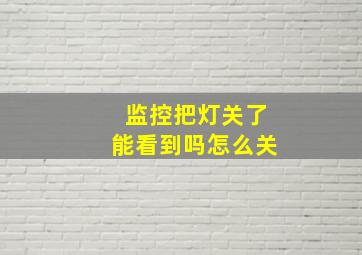 监控把灯关了
能看到吗怎么关